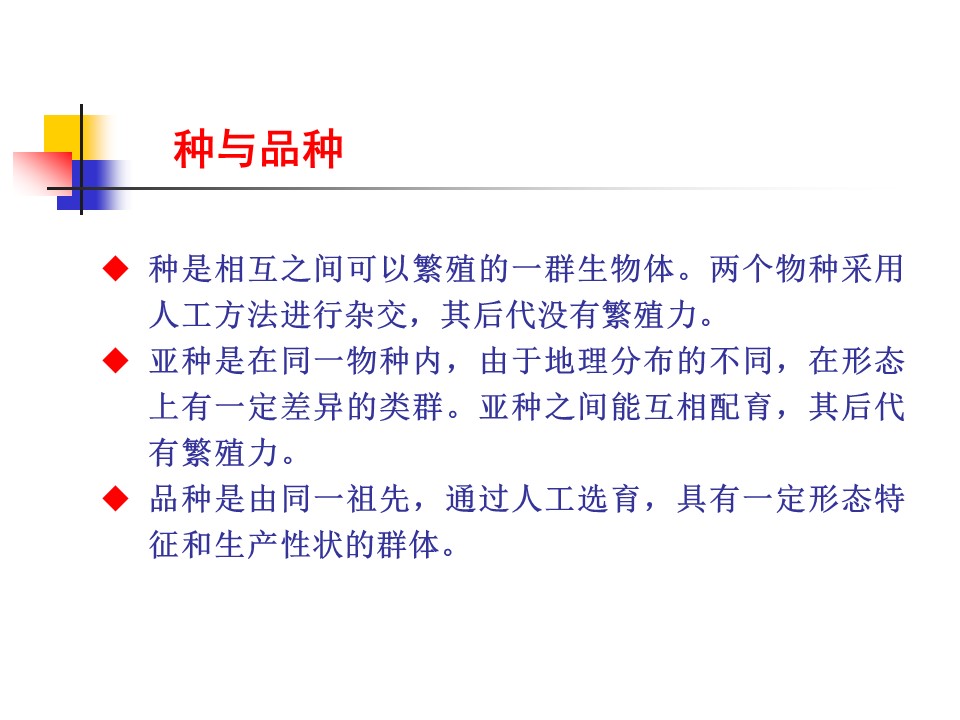 种与品种

◆ 种是相互之间可以繁殖的一群生物体。两个物种采用人工方法进行杂交，其后代没有繁殖力。

◆ 亚种是在同一物种内，由于地理分布的不同，在形态上有一定差异的类群。亚种之间能互相配育，其后代有繁殖力。

◆ 品种是由同一祖先，通过人工选育，具有一定形态特征和生产性状的群体。